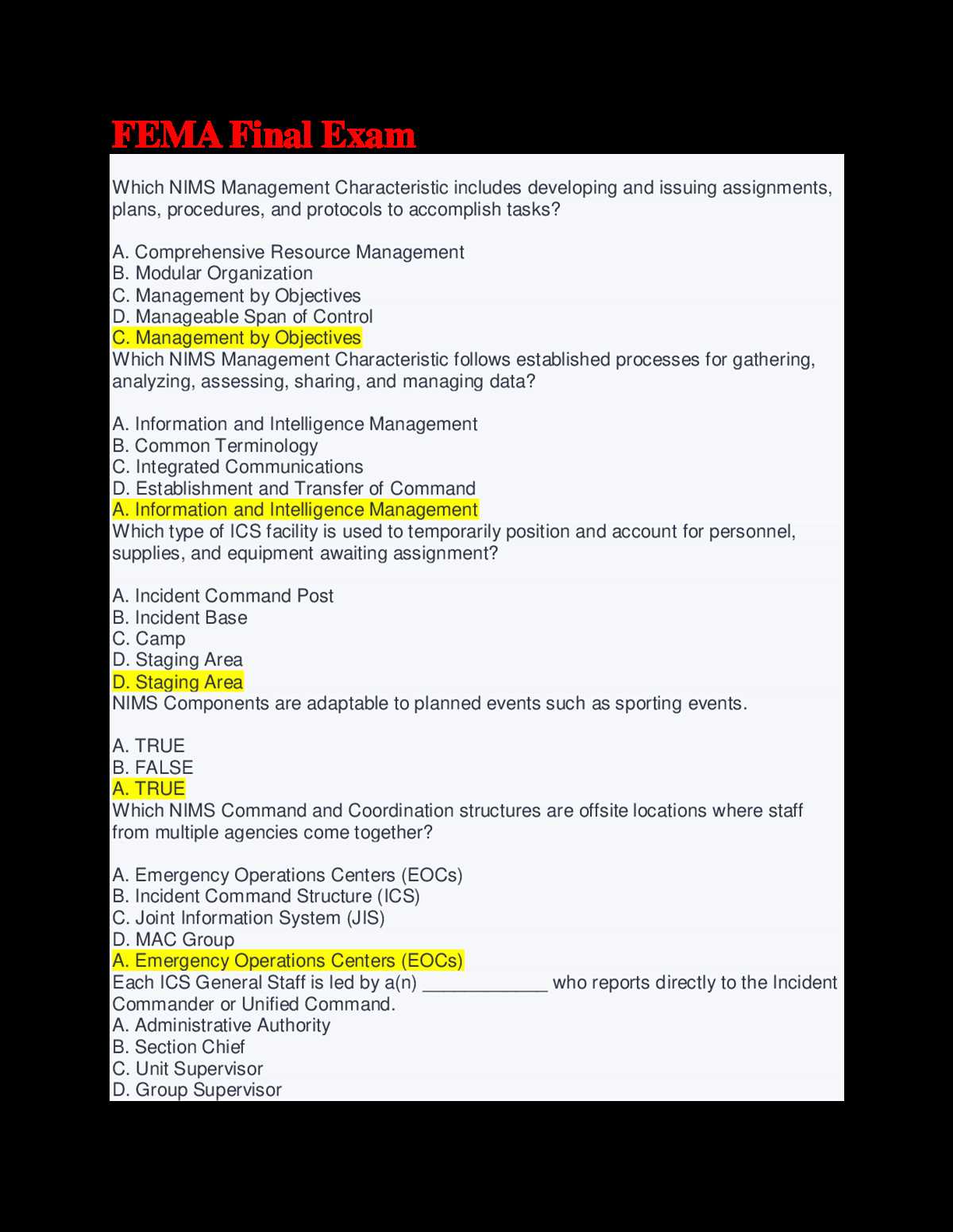 FEMA Final Exam

Which NIMS Management Characteristic includes developing and issuing assignments, plans, procedures, and protocols to accomplish tasks?

A. Comprehensive Resource Management
B. Modular Organization
C. Management by Objectives
D. Manageable Span of Control
C. Management by Objectives
Which NIMS Management Characteristic follows established processes for gathering, analyzing, assessing, sharing, and managing data?

A. Information and Intelligence Management
B. Common Terminology
C. Integrated Communications
D. Establishment and Transfer of Command
A. Information and Intelligence Management
Which type of ICS facility is used to temporarily position and account for personnel, supplies, and equipment awaiting assignment?

A. Incident Command Post
B. Incident Base
C. Camp
D. Staging Area
D. Staging Area
NIMS Components are adaptable to planned events such as sporting events.

A. TRUE
B. FALSE
A. TRUE
Which NIMS Command and Coordination structures are offsite locations where staff from multiple agencies come together?

A. Emergency Operations Centers (EOCs)
B. Incident Command Structure (ICS)
C. Joint Information System (JIS)
D. MAC Group
A. Emergency Operations Centers (EOCs)
Each ICS General Staff is led by a(n) ____________ who reports directly to the Incident Commander or Unified Command.
A. Administrative Authority
B. Section Chief
C. Unit Supervisor
D. Group Supervisor